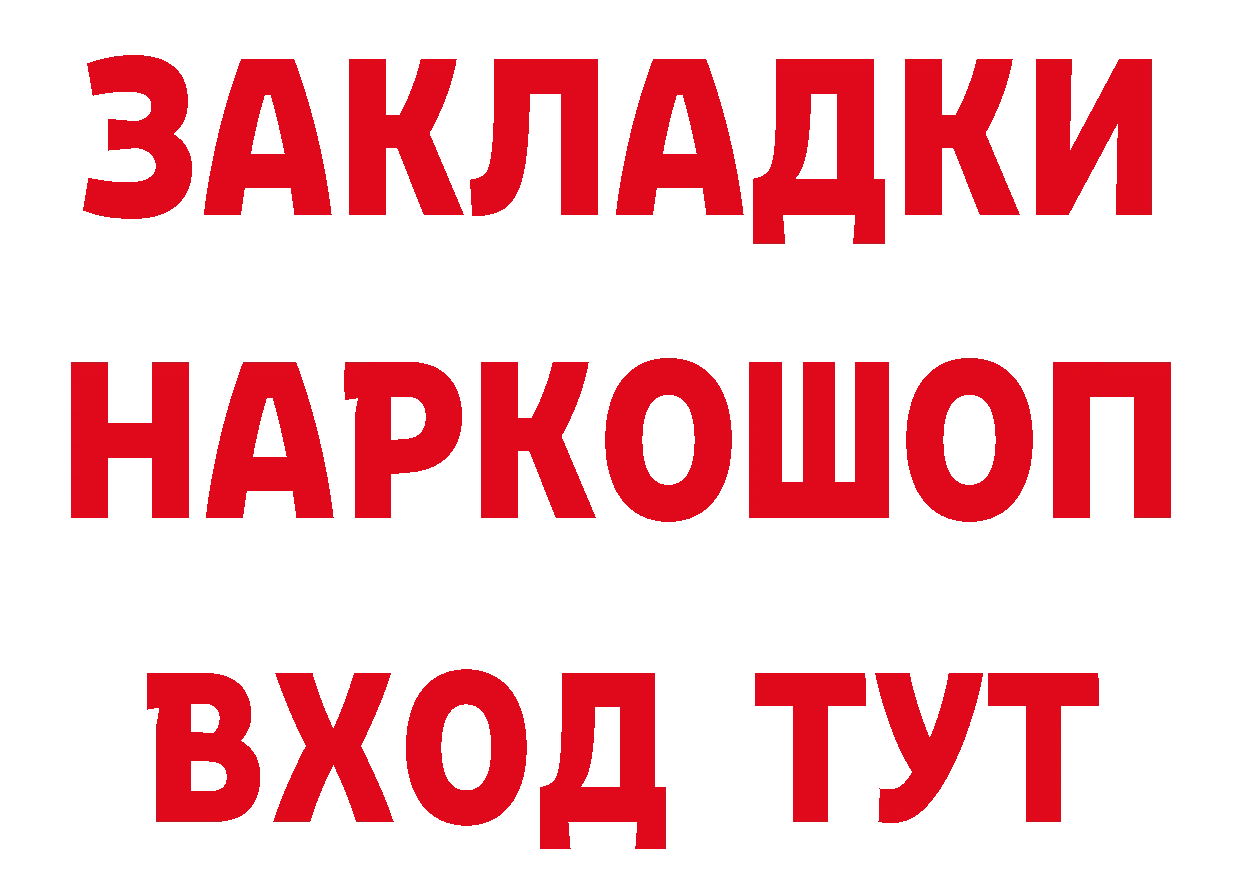 ЗАКЛАДКИ НАРКОШОП ВХОД ТУТ